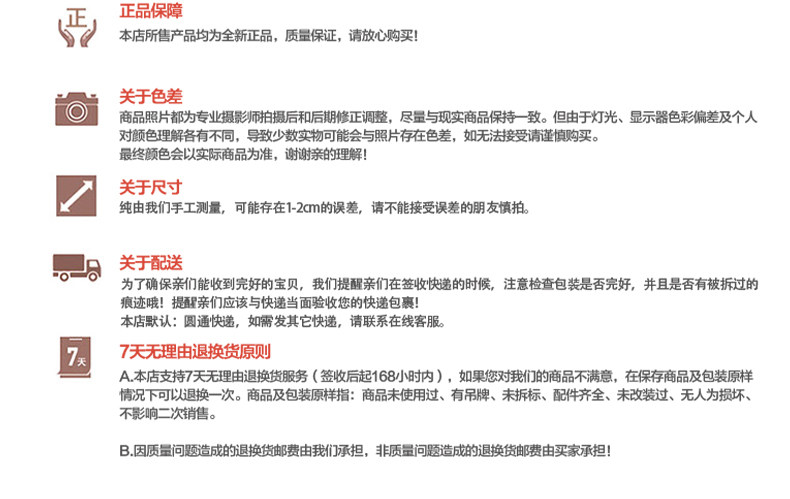 正

正品保障
本店所售产品均为全新正品，质量保证，请放心购买！

关于色差
商品照片都为专业摄影师拍摄后和后期修正调整，尽量与现实商品保持一致。但由于灯光、显示器色彩偏差及个人对颜色理解各有不同，导致少数实物可能会与照片存在色差，如无法接受请谨慎购买。
最终颜色会以实际商品为准，谢谢亲的理解！

关于尺寸
纯由我们手工测量，可能存在1-2cm的误差，请不能接受误差的朋友慎拍。

关于配送
为了确保亲们能收到完好的宝贝，我们提醒亲们在签收快递的时候，注意检查包装是否完好，并且是否有被拆过的痕迹哦！提醒亲们应该与快递当面验收您的快递包裹！
本店默认：圆通快递，如需发其它快递，请联系在线客服。

7天

7天无理由退换货原则
A.本店支持7天无理由退换货服务（签收后起168小时内），如果您对我们的商品不满意，在保存商品及包装原样情况下可以退换一次。商品及包装原样指：商品未使用过、有吊牌、未拆标、配件齐全、未改装过、无人为损坏、不影响二次销售。

B.因质量问题造成的退换货邮费由我们承担，非质量问题造成的退换货邮费由买家承担！